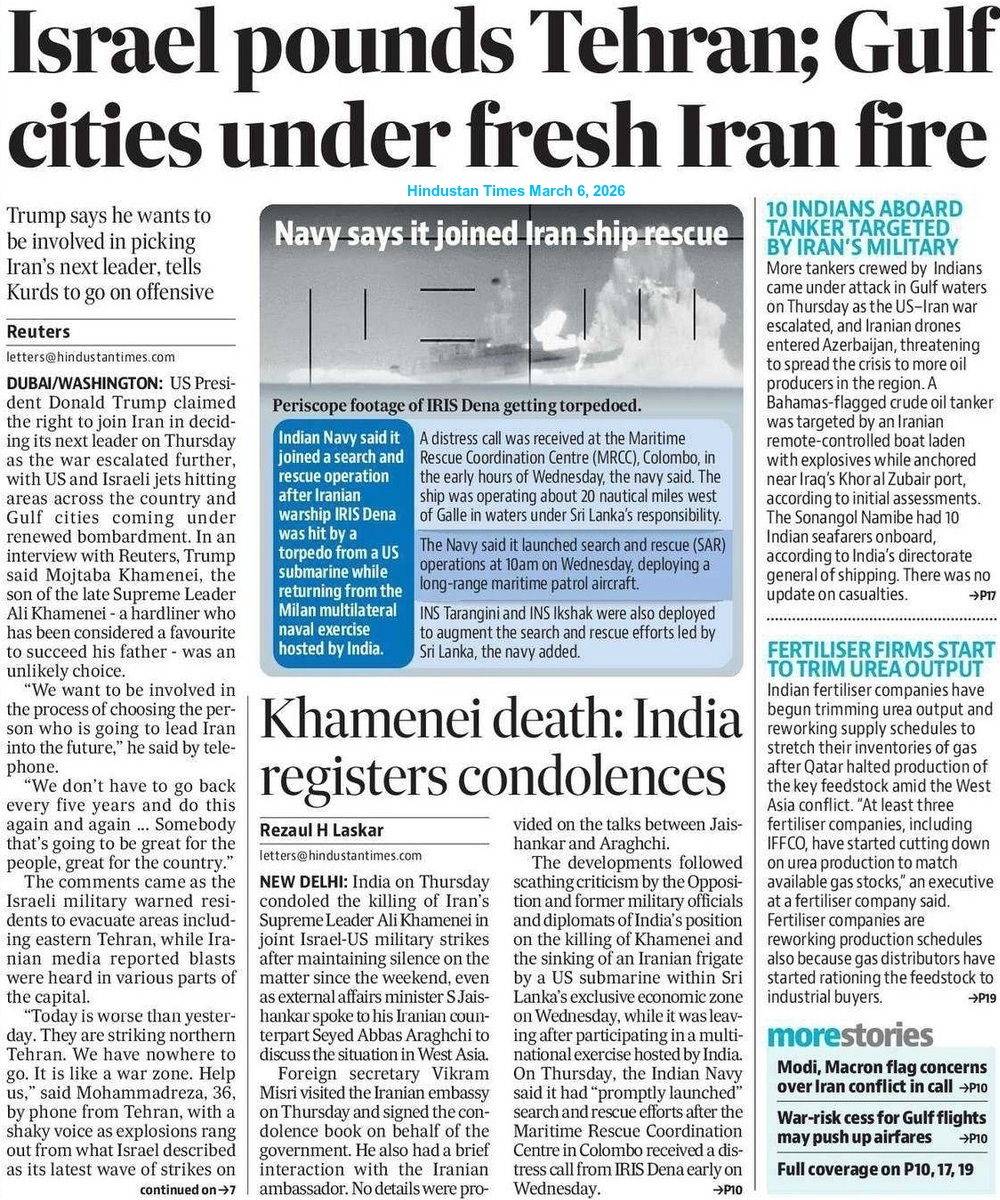 Israel pounds Tehran; Gulf cities under fresh Iran fire

Hindustan Times March 6, 2026

Trump says he wants to be involved in picking Iran's next leader, tells Kurds to go on offensive

Reuters
letters@hindustantimes.com

DUBAI/WASHINGTON: US President Donald Trump claimed the right to join Iran in deciding its next leader on Thursday as the war escalated further, with US and Israeli jets hitting areas across the country and Gulf cities coming under renewed bombardment. In an interview with Reuters, Trump said Mojtaba Khamenei, the son of the late Supreme Leader Ali Khamenei - a hardliner who has been considered a favourite to succeed his father - was an unlikely choice.

"We want to be involved in the process of choosing the person who is going to lead Iran into the future," he said by telephone.

"We don't have to go back every five years and do this again and again ... Somebody that's going to be great for the people, great for the country."

The comments came as the Israeli military warned residents to evacuate areas including eastern Tehran, while Iranian media reported blasts were heard in various parts of the capital.

"Today is worse than yesterday. They are striking northern Tehran. We have nowhere to go. It is like a war zone. Help us," said Mohammadreza, 36, by phone from Tehran, with a shaky voice as explosions rang out from what Israel described as its latest wave of strikes on

continued on→7

Navy says it joined Iran ship rescue

Periscope footage of IRIS Dena getting torpedoed.

Indian Navy said it joined a search and rescue operation after Iranian warship IRIS Dena was hit by a torpedo from a US submarine while returning from the Milan multilateral naval exercise hosted by India.

A distress call was received at the Maritime Rescue Coordination Centre (MRCC), Colombo, in the early hours of Wednesday, the navy said. The ship was operating about 20 nautical miles west of Galle in waters under Sri Lanka's responsibility.

The Navy said it launched search and rescue (SAR) operations at 10am on Wednesday, deploying a long-range maritime patrol aircraft.

INS Tarangini and INS Ikshak were also deployed to augment the search and rescue efforts led by Sri Lanka, the navy added.

Khamenei death: India registers condolences

Rezaul H Laskar
letters@hindustantimes.com

NEW DELHI: India on Thursday condoled the killing of Iran's Supreme Leader Ali Khamenei in joint Israel-US military strikes after maintaining silence on the matter since the weekend, even as external affairs minister S Jaishankar spoke to his Iranian counterpart Seyed Abbas Araghchi to discuss the situation in West Asia.

Foreign secretary Vikram Misri visited the Iranian embassy on Thursday and signed the condolence book on behalf of the government. He also had a brief interaction with the Iranian ambassador. No details were provided on the talks between Jaishankar and Araghchi.

The developments followed scathing criticism by the Opposition and former military officials and diplomats of India's position on the killing of Khamenei and the sinking of an Iranian frigate by a US submarine within Sri Lanka's exclusive economic zone on Wednesday, while it was leaving after participating in a multinational exercise hosted by India. On Thursday, the Indian Navy said it had "promptly launched" search and rescue efforts after the Maritime Rescue Coordination Centre in Colombo received a distress call from IRIS Dena early on Wednesday.

→P10

10 INDIANS ABOARD TANKER TARGETED BY IRAN'S MILITARY

More tankers crewed by Indians came under attack in Gulf waters on Thursday as the US–Iran war escalated, and Iranian drones entered Azerbaijan, threatening to spread the crisis to more oil producers in the region. A Bahamas-flagged crude oil tanker was targeted by an Iranian remote-controlled boat laden with explosives while anchored near Iraq's Khor al Zubair port, according to initial assessments. The Sonangol Namibe had 10 Indian seafarers onboard, according to India's directorate general of shipping. There was no update on casualties. →P17

FERTILISER FIRMS START TO TRIM UREA OUTPUT

Indian fertiliser companies have begun trimming urea output and reworking supply schedules to stretch their inventories of gas after Qatar halted production of the key feedstock amid the West Asia conflict. "At least three fertiliser companies, including IFFCO, have started cutting down on urea production to match available gas stocks," an executive at a fertiliser company said. Fertiliser companies are reworking production schedules also because gas distributors have started rationing the feedstock to industrial buyers. →P19

morestories

Modi, Macron flag concerns over Iran conflict in call →P10

War-risk cess for Gulf flights may push up airfares →P10

Full coverage on P10, 17, 19